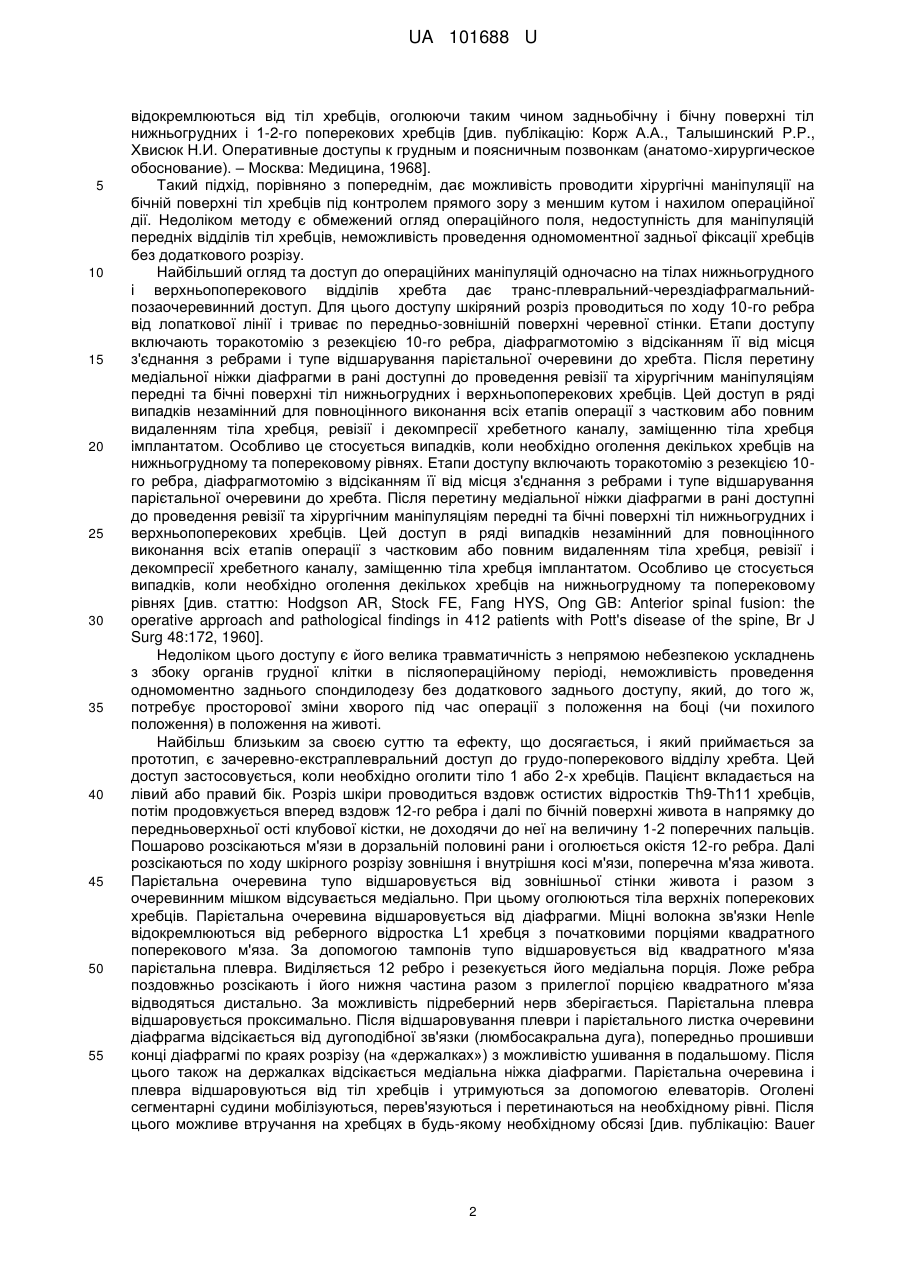 UA 101688 U

відокремлюються від тіл хребців, оголюючи таким чином задньобічну і бічну поверхні тіл нижньогрудних і 1-2-го поперекових хребців [див. публікацію: Корж А.А., Талышинский Р.Р., Хвисюк Н.И. Оперативные доступы к грудным и поясничным позвонкам (анатомо-хирургическое обоснование). – Москва: Медицина, 1968].

5 Такий підхід, порівняно з попереднім, дає можливість проводити хірургічні маніпуляції на бічній поверхні тіл хребців під контролем прямого зору з меншим кутом і нахилом операційної дії. Недоліком методу є обмежений огляд операційного поля, недоступність для маніпуляцій передніх відділів тіл хребців, неможливість проведення одномоментної задньої фіксації хребців без додаткового розрізу.

10 Найбільший огляд та доступ до операційних маніпуляцій одночасно на тілах нижньогрудного і верхньопоперекового відділів хребта дає транс-плевральний-черездіафрагмальний-позаочеревинний доступ. Для цього доступу шкіряний розріз проводиться по ходу 10-го ребра від лопаткової лінії і триває по передньо-зовнішній поверхні черевної стінки. Етапи доступу включають торакотомію з резекцією 10-го ребра, діафрагмотомію з відсіканням її від місця 15 з'єднання з ребрами і тупе відшарування парієтальної очеревини до хребта. Після перетину медіальної ніжки діафрагми в рані доступні до проведення ревізії та хірургічним маніпуляціям передні та бічні поверхні тіл нижньогрудних і верхньопоперекових хребців. Цей доступ в ряді випадків незамінний для повноцінного виконання всіх етапів операції з частковим або повним видаленням тіла хребця, ревізії і декомпресії хребетного каналу, заміщенню тіла хребця 20 імплантатом. Особливо це стосується випадків, коли необхідно оголення декількох хребців на нижньогрудному та поперековому рівнях. Етапи доступу включають торакотомію з резекцією 10-го ребра, діафрагмотомію з відсіканням її від місця з'єднання з ребрами і тупе відшарування парієтальної очеревини до хребта. Після перетину медіальної ніжки діафрагми в рані доступні до проведення ревізії та хірургічним маніпуляціям передні та бічні поверхні тіл нижньогрудних і 25 верхньопоперекових хребців. Цей доступ в ряді випадків незамінний для повноцінного виконання всіх етапів операції з частковим або повним видаленням тіла хребця, ревізії і декомпресії хребетного каналу, заміщенню тіла хребця імплантатом. Особливо це стосується випадків, коли необхідно оголення декількох хребців на нижньогрудному та поперековому рівнях [див. статтю: Hodgson AR, Stock FE, Fang HYS, Ong GB: Anterior spinal fusion: the 30 operative approach and pathological findings in 412 patients with Pott's disease of the spine, Br J Surg 48:172, 1960].

Недоліком цього доступу є його велика травматичність з непрямою небезпекою ускладнень з збоку органів грудної клітки в післяопераційному періоді, неможливість проведення одномоментно заднього спондилодезу без додаткового заднього доступу, який, до того ж, 35 потребує просторової зміни хворого під час операції з положення на боці (чи похилого положення) в положення на животі.

Найбільш близьким за своєю суттю та ефекту, що досягається, і який приймається за прототип, є зачеревно-екстраплевральний доступ до грудо-поперекового відділу хребта. Цей доступ застосовується, коли необхідно оголити тіло 1 або 2-х хребців. Пацієнт вкладається на 40 лівий або правий бік. Розріз шкіри проводиться вздовж остистих відростків Th9-Th11 хребців, потім продовжується вперед вздовж 12-го ребра і далі по бічній поверхні живота в напрямку до передньоверхньої ості клубової кістки, не доходячи до неї на величину 1-2 поперечних пальців. Пошарово розсікаються м'язи в дорзальній половині рани і оголюється окістя 12-го ребра. Далі розсікаються по ходу шкірного розрізу зовнішня і внутрішня косі м'язи, поперечна м'яза живота. 45 Парієтальна очеревина тупо відшаровується від зовнішньої стінки живота і разом з очеревинним мішком відсувається медіально. При цьому оголюються тіла верхніх поперекових хребців. Парієтальна очеревина відшаровується від діафрагми. Міцні волокна зв'язки Henle відокремлюються від реберного відростка L1 хребця з початковими порціями квадратного поперекового м'яза. За допомогою тампонів тупо відшаровується від квадратного м'яза 50 парієтальна плевра. Виділяється 12 ребро і резекується його медіальна порція. Ложе ребра поздовжньо розсікають і його нижня частина разом з прилеглої порцією квадратного м'яза відводяться дистально. За можливість підреберний нерв зберігається. Парієтальна плевра відшаровується проксимально. Після відшаровування плеври і парієтального листка очеревини діафрагма відсікається від дугоподібної зв'язки (люмбосакральна дуга), попередньо прошивши 55 конці діафрагмі по краях розрізу (на «держалках») з можливістю ушивання в подальшому. Після цього також на держалках відсікається медіальна ніжка діафрагми. Парієтальна очеревина і плевра відшаровуються від тіл хребців і утримуються за допомогою елеваторів. Оголені сегментарні судини мобілізуються, перев'язуються і перетинаються на необхідному рівні. Після цього можливе втручання на хребцях в будь-якому необхідному обсязі [див. публікацію: Bauer

2